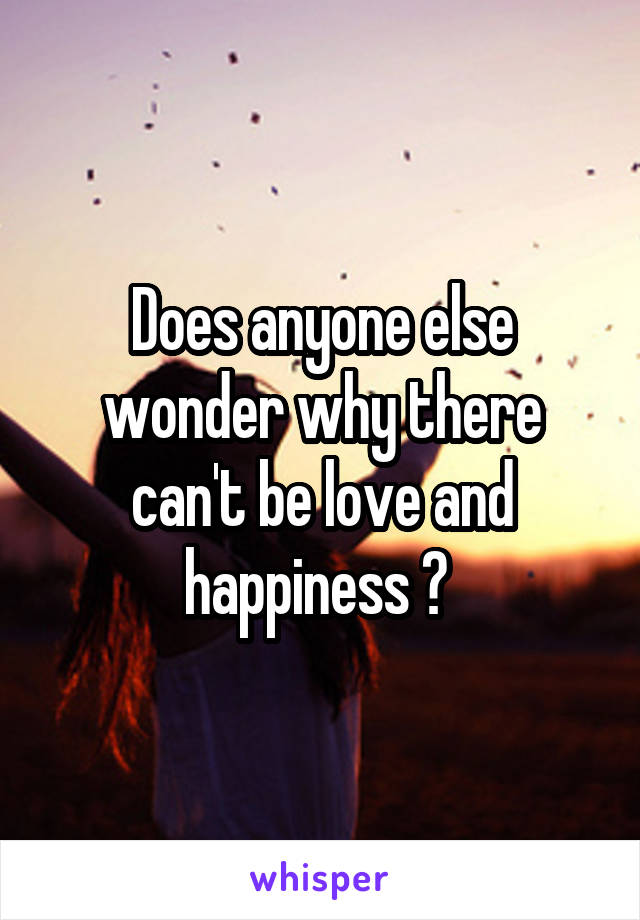 Does anyone else wonder why there can't be love and happiness ?

whisper